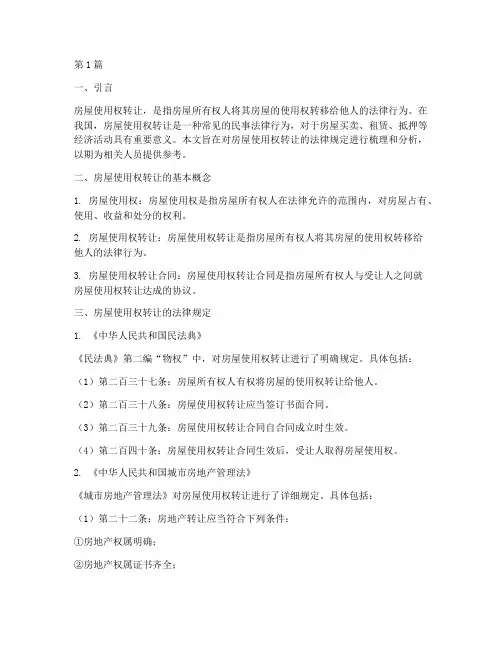 第1篇

一、引言

房屋使用权转让，是指房屋所有权人将其房屋的使用权转移给他人的法律行为。在我国，房屋使用权转让是一种常见的民事法律行为，对于房屋买卖、租赁、抵押等经济活动具有重要意义。本文旨在对房屋使用权转让的法律规定进行梳理和分析，以期为相关人员提供参考。

二、房屋使用权转让的基本概念

1. 房屋使用权：房屋使用权是指房屋所有权人在法律允许的范围内，对房屋占有、使用、收益和处分的权利。

2. 房屋使用权转让：房屋使用权转让是指房屋所有权人将其房屋的使用权转移给他人的法律行为。

3. 房屋使用权转让合同：房屋使用权转让合同是指房屋所有权人与受让人之间就房屋使用权转让达成的协议。

三、房屋使用权转让的法律规定

1. 《中华人民共和国民法典》

《民法典》第二编“物权”中，对房屋使用权转让进行了明确规定。具体包括：

（1）第二百三十七条：房屋所有权人有权将房屋的使用权转让给他人。

（2）第二百三十八条：房屋使用权转让应当签订书面合同。

（3）第二百三十九条：房屋使用权转让合同自合同成立时生效。

（4）第二百四十条：房屋使用权转让合同生效后，受让人取得房屋使用权。

2. 《中华人民共和国城市房地产管理法》

《城市房地产管理法》对房屋使用权转让进行了详细规定。具体包括：

（1）第二十二条：房地产转让应当符合下列条件：

①房地产权属明确；

②房地产权属证书齐全；